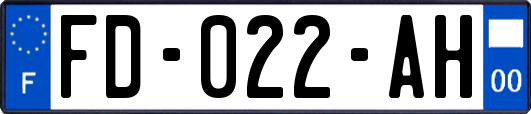 F

FD-022-AH

00